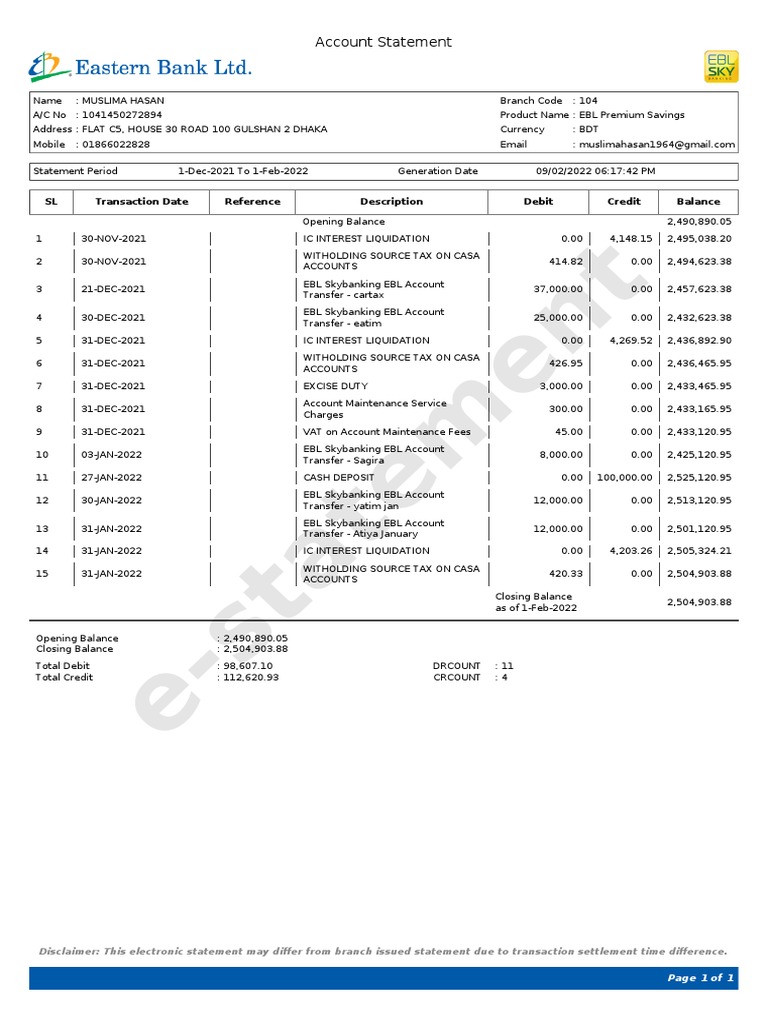 Account Statement

Eastern Bank Ltd.

EBL SKY

Name : MUSLIMA HASAN
A/C No : 1041450272894
Address : FLAT C5, HOUSE 30 ROAD 100 GULSHAN 2 DHAKA
Mobile : 01866022828

Branch Code : 104
Product Name : EBL Premium Savings
Currency : BDT
Email : muslimahasan1964@gmail.com

Statement Period 1-Dec-2021 To 1-Feb-2022 Generation Date 09/02/2022 06:17:42 PM

| SL | Transaction Date | Reference | Description | Debit | Credit | Balance |
|---|---|---|---|---|---|---|
| | | | Opening Balance | | | 2,490,890.05 |
| 1 | 30-NOV-2021 | | IC INTEREST LIQUIDATION | 0.00 | 4,148.15 | 2,495,038.20 |
| 2 | 30-NOV-2021 | | WITHOLDING SOURCE TAX ON CASA ACCOUNTS | 414.82 | 0.00 | 2,494,623.38 |
| 3 | 21-DEC-2021 | | EBL Skybanking EBL Account Transfer - cartax | 37,000.00 | 0.00 | 2,457,623.38 |
| 4 | 30-DEC-2021 | | EBL Skybanking EBL Account Transfer - eatim | 25,000.00 | 0.00 | 2,432,623.38 |
| 5 | 31-DEC-2021 | | IC INTEREST LIQUIDATION | 0.00 | 4,269.52 | 2,436,892.90 |
| 6 | 31-DEC-2021 | | WITHOLDING SOURCE TAX ON CASA ACCOUNTS | 426.95 | 0.00 | 2,436,465.95 |
| 7 | 31-DEC-2021 | | EXCISE DUTY | 3,000.00 | 0.00 | 2,433,465.95 |
| 8 | 31-DEC-2021 | | Account Maintenance Service Charges | 300.00 | 0.00 | 2,433,165.95 |
| 9 | 31-DEC-2021 | | VAT on Account Maintenance Fees | 45.00 | 0.00 | 2,433,120.95 |
| 10 | 03-JAN-2022 | | EBL Skybanking EBL Account Transfer - Sagira | 8,000.00 | 0.00 | 2,425,120.95 |
| 11 | 27-JAN-2022 | | CASH DEPOSIT | 0.00 | 100,000.00 | 2,525,120.95 |
| 12 | 30-JAN-2022 | | EBL Skybanking EBL Account Transfer - yatim jan | 12,000.00 | 0.00 | 2,513,120.95 |
| 13 | 31-JAN-2022 | | EBL Skybanking EBL Account Transfer - Atiya January | 12,000.00 | 0.00 | 2,501,120.95 |
| 14 | 31-JAN-2022 | | IC INTEREST LIQUIDATION | 0.00 | 4,203.26 | 2,505,324.21 |
| 15 | 31-JAN-2022 | | WITHOLDING SOURCE TAX ON CASA ACCOUNTS | 420.33 | 0.00 | 2,504,903.88 |
| | | | | Closing Balance as of 1-Feb-2022 | | 2,504,903.88 |

Opening Balance : 2,490,890.05
Closing Balance : 2,504,903.88
Total Debit : 98,607.10
Total Credit : 112,620.93
DRCOUNT : 11
CRCOUNT : 4

e-statement

Disclaimer: This electronic statement may differ from branch issued statement due to transaction settlement time difference.

Page 1 of 1